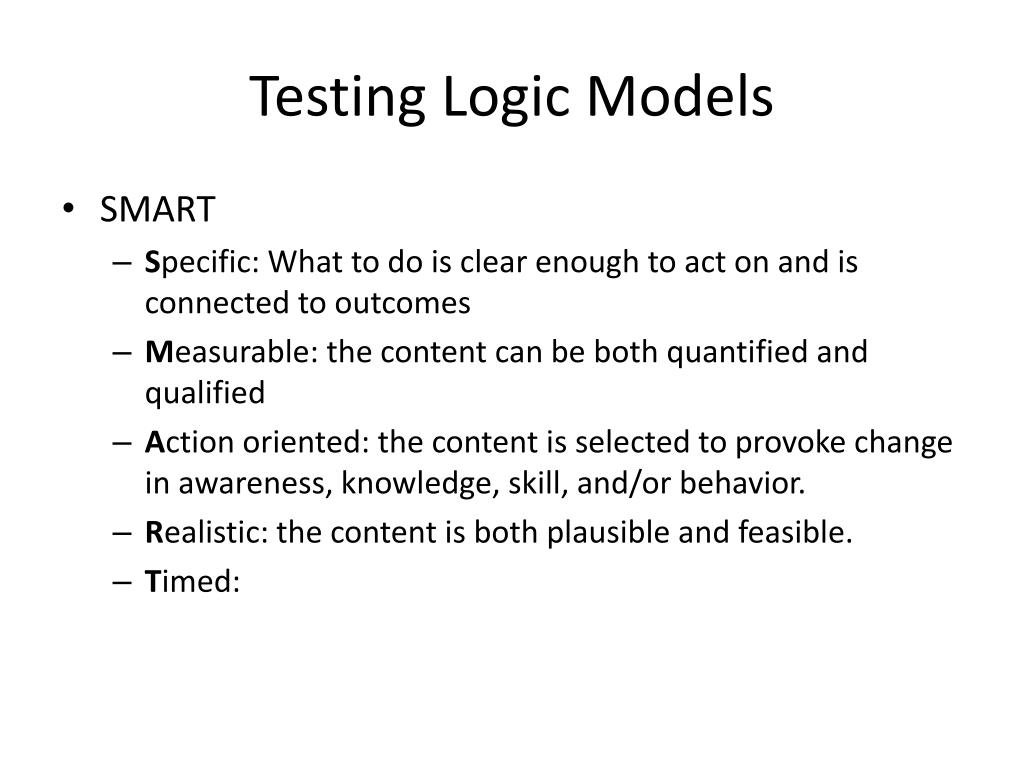 Testing Logic Models

• SMART
– Specific: What to do is clear enough to act on and is connected to outcomes
– Measurable: the content can be both quantified and qualified
– Action oriented: the content is selected to provoke change in awareness, knowledge, skill, and/or behavior.
– Realistic: the content is both plausible and feasible.
– Timed: